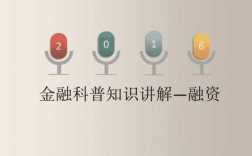 2 0 1 6

金融科普知识讲解—融资